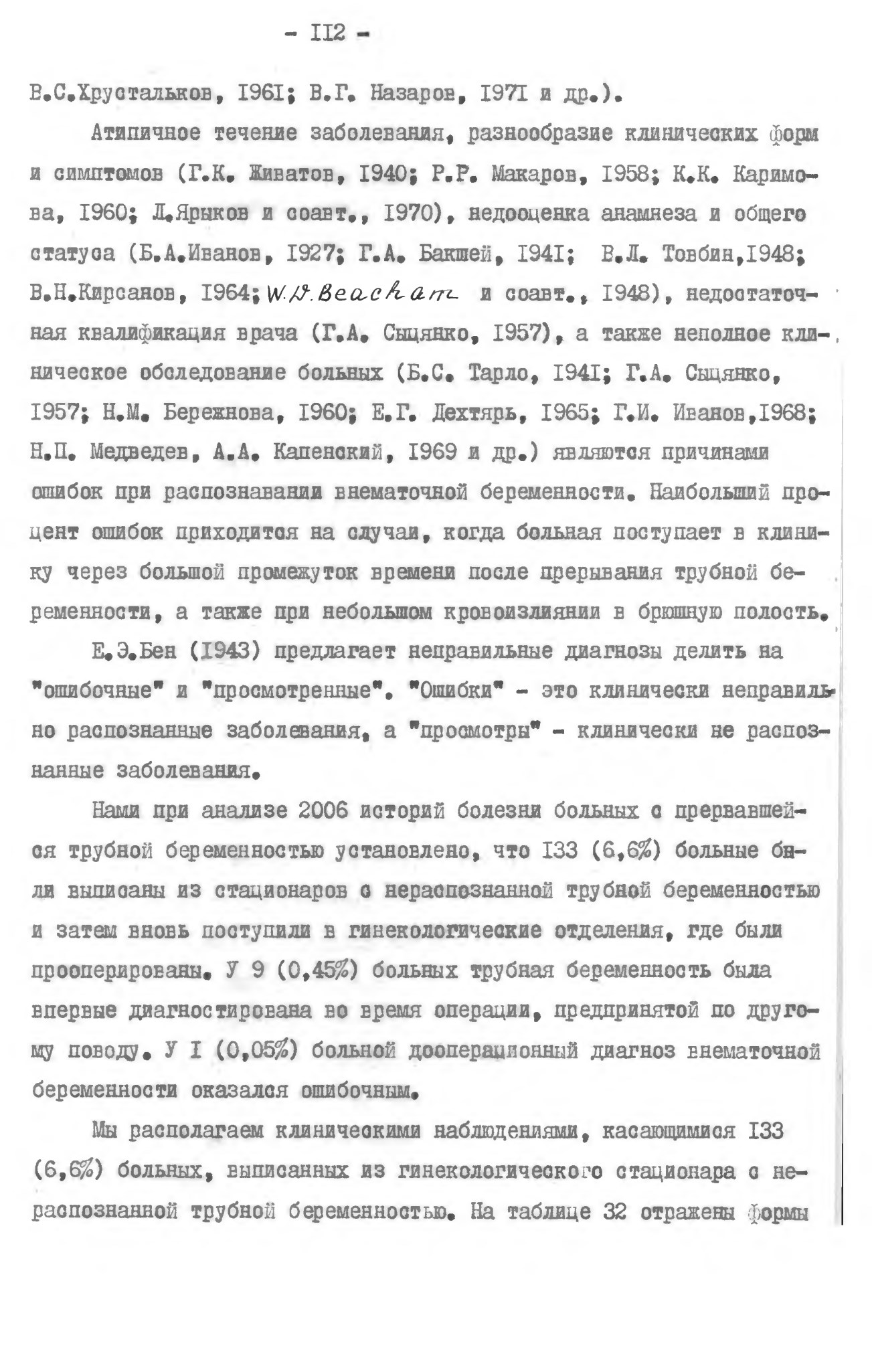 - II2 -

В.С.Хрустальков, I96I; В.Г. Назаров, I97I и др.).

Атипичное течение заболевания, разнообразие клинических форм и симптомов (Г.К. Живатов, I940; Р.Р. Макаров, I958; К.К. Каримова, I960; Л.Ярыков и соавт., I970), недооценка анамнеза и общего статуса (Б.А.Иванов, I927; Г.А. Бакшей, I94I; В.Л. Товбин,I948; В.Н.Кирсанов, I964; W.D. Beacham и соавт., I948), недостаточная квалификация врача (Г.А. Сыцянко, I957), а также неполное клиническое обследование больных (Б.С. Тарло, I94I; Г.А. Сыцянко, I957; Н.М. Бережнова, I960; Е.Г. Дехтярь, I965; Г.И. Иванов,I968; Н.П. Медведев, А.А. Капенский, I969 и др.) являются причинами ошибок при распознавании внематочной беременности. Наибольший процент ошибок приходится на случаи, когда больная поступает в клинику через большой промежуток времени после прерывания трубной беременности, а также при небольшом кровоизлиянии в брюшную полость.

Е.Э.Бен (I943) предлагает неправильные диагнозы делить на "ошибочные" и "просмотренные". "Ошибки" - это клинически неправильно распознанные заболевания, а "просмотры" - клинически не распознанные заболевания.

Нами при анализе 2006 историй болезни больных с прервавшейся трубной беременностью установлено, что I33 (6,6%) больные были выписаны из стационаров с нераспознанной трубной беременностью и затем вновь поступили в гинекологические отделения, где были прооперированы. У 9 (0,45%) больных трубная беременность была впервые диагностирована во время операции, предпринятой по другому поводу. У I (0,05%) больной дооперационный диагноз внематочной беременности оказался ошибочным.

Мы располагаем клиническими наблюдениями, касающимися I33 (6,6%) больных, выписанных из гинекологического стационара с нераспознанной трубной беременностью. На таблице 32 отражены формы